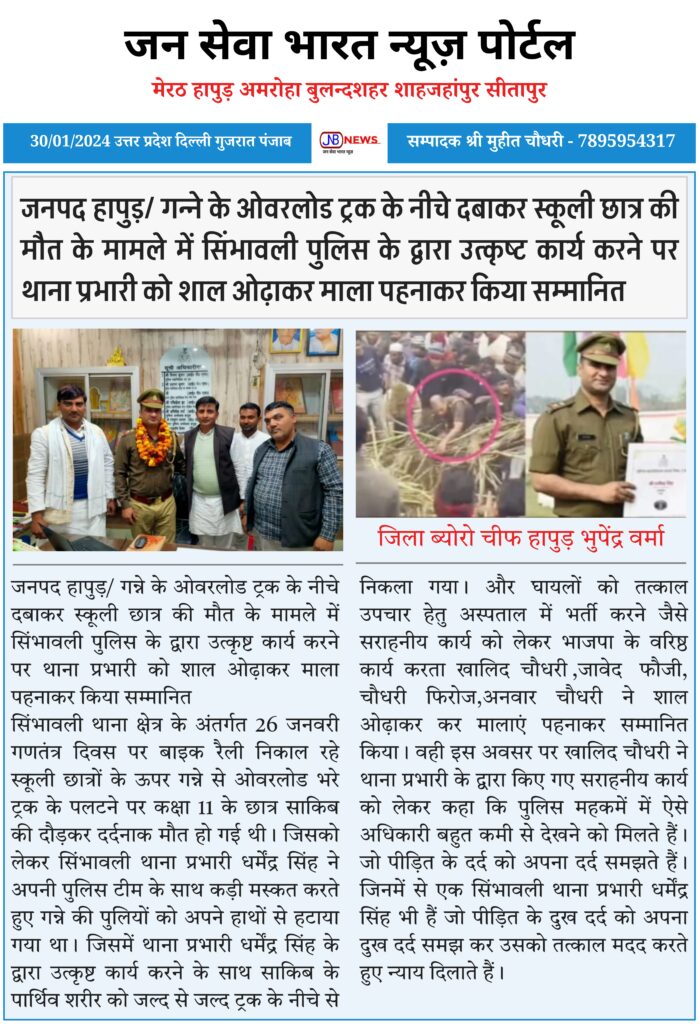 जन सेवा भारत न्यूज़ पोर्टल
मेरठ हापुड़ अमरोहा बुलन्दशहर शाहजहांपुर सीतापुर

30/01/2024 उत्तर प्रदेश दिल्ली गुजरात पंजाब
JB NEWS
सम्पादक श्री मुहीत चौधरी - 7895954317

जनपद हापुड़/ गन्ने के ओवरलोड ट्रक के नीचे दबाकर स्कूली छात्र की मौत के मामले में सिंभावली पुलिस के द्वारा उत्कृष्ट कार्य करने पर थाना प्रभारी को शाल ओढ़ाकर माला पहनाकर किया सम्मानित

जिला ब्योरो चीफ हापुड़ भुपेंद्र वर्मा

जनपद हापुड़/ गन्ने के ओवरलोड ट्रक के नीचे दबाकर स्कूली छात्र की मौत के मामले में सिंभावली पुलिस के द्वारा उत्कृष्ट कार्य करने पर थाना प्रभारी को शाल ओढ़ाकर माला पहनाकर किया सम्मानित
सिंभावली थाना क्षेत्र के अंतर्गत 26 जनवरी गणतंत्र दिवस पर बाइक रैली निकाल रहे स्कूली छात्रों के ऊपर गन्ने से ओवरलोड भरे ट्रक के पलटने पर कक्षा 11 के छात्र साकिब की दौड़कर दर्दनाक मौत हो गई थी। जिसको लेकर सिंभावली थाना प्रभारी धर्मेंद्र सिंह ने अपनी पुलिस टीम के साथ कड़ी मस्कत करते हुए गन्ने की पुलियों को अपने हाथों से हटाया गया था। जिसमें थाना प्रभारी धर्मेंद्र सिंह के द्वारा उत्कृष्ट कार्य करने के साथ साकिब के पार्थिव शरीर को जल्द से जल्द ट्रक के नीचे से निकला गया। और घायलों को तत्काल उपचार हेतु अस्पताल में भर्ती करने जैसे सराहनीय कार्य को लेकर भाजपा के वरिष्ठ कार्य करता खालिद चौधरी,जावेद फौजी, चौधरी फिरोज,अनवार चौधरी ने शाल ओढ़ाकर कर मालाएं पहनाकर सम्मानित किया। वही इस अवसर पर खालिद चौधरी ने थाना प्रभारी के द्वारा किए गए सराहनीय कार्य को लेकर कहा कि पुलिस महकमें में ऐसे अधिकारी बहुत कमी से देखने को मिलते हैं। जो पीड़ित के दर्द को अपना दर्द समझते हैं। जिनमें से एक सिंभावली थाना प्रभारी धर्मेंद्र सिंह भी हैं जो पीड़ित के दुख दर्द को अपना दुख दर्द समझ कर उसको तत्काल मदद करते हुए न्याय दिलाते हैं।